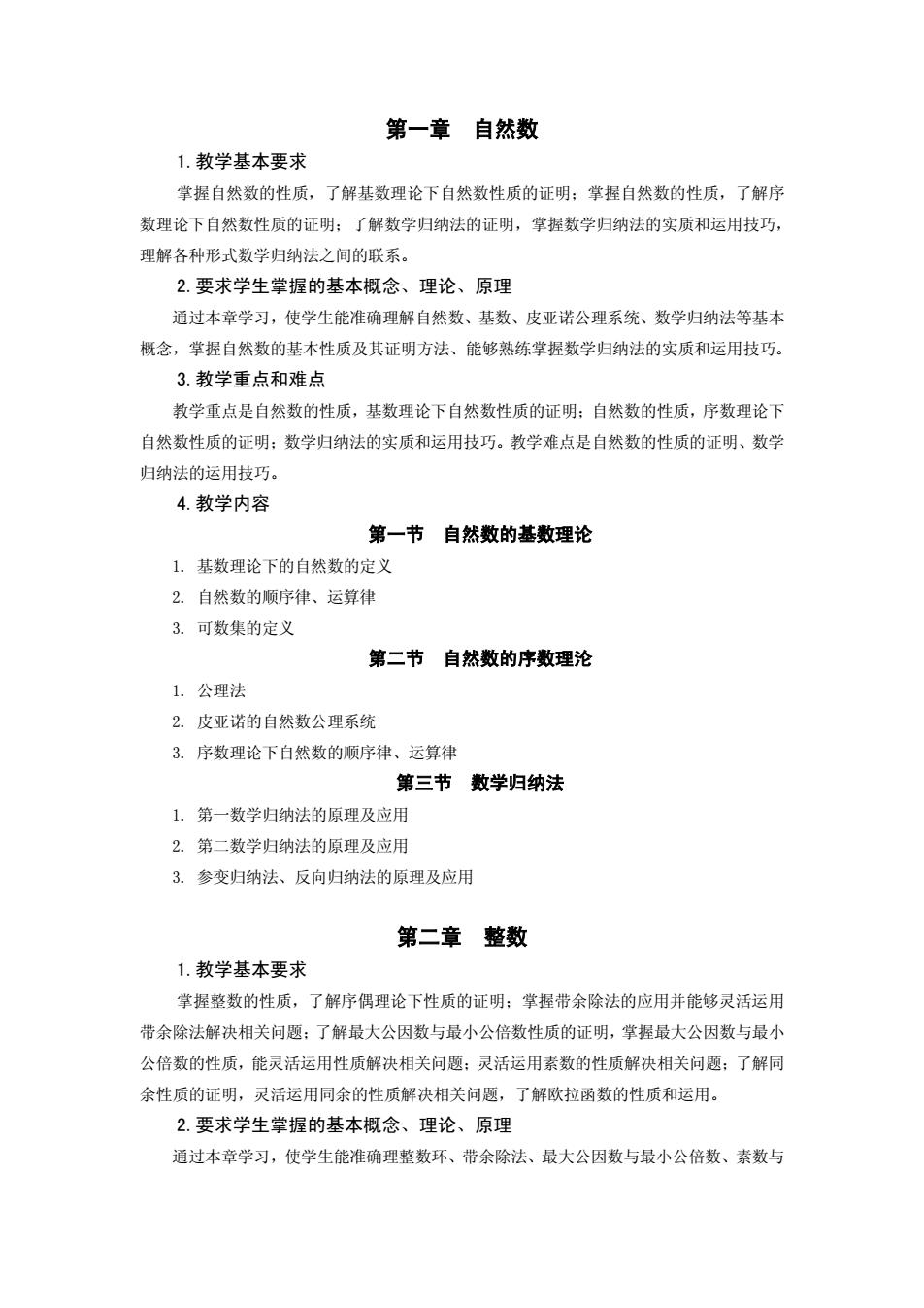 第一章　自然数

1. 教学基本要求

掌握自然数的性质，了解基数理论下自然数性质的证明；掌握自然数的性质，了解序数理论下自然数性质的证明；了解数学归纳法的证明，掌握数学归纳法的实质和运用技巧，理解各种形式数学归纳法之间的联系。

2. 要求学生掌握的基本概念、理论、原理

通过本章学习，使学生能准确理解自然数、基数、皮亚诺公理系统、数学归纳法等基本概念，掌握自然数的基本性质及其证明方法、能够熟练掌握数学归纳法的实质和运用技巧。

3. 教学重点和难点

教学重点是自然数的性质，基数理论下自然数性质的证明；自然数的性质，序数理论下自然数性质的证明；数学归纳法的实质和运用技巧。教学难点是自然数的性质的证明、数学归纳法的运用技巧。

4. 教学内容

第一节　自然数的基数理论

1. 基数理论下的自然数的定义
2. 自然数的顺序律、运算律
3. 可数集的定义

第二节　自然数的序数理沦

1. 公理法
2. 皮亚诺的自然数公理系统
3. 序数理论下自然数的顺序律、运算律

第三节　数学归纳法

1. 第一数学归纳法的原理及应用
2. 第二数学归纳法的原理及应用
3. 参变归纳法、反向归纳法的原理及应用

第二章　整数

1. 教学基本要求

掌握整数的性质，了解序偶理论下性质的证明；掌握带余除法的应用并能够灵活运用带余除法解决相关问题；了解最大公因数与最小公倍数性质的证明，掌握最大公因数与最小公倍数的性质，能灵活运用性质解决相关问题；灵活运用素数的性质解决相关问题；了解同余性质的证明，灵活运用同余的性质解决相关问题，了解欧拉函数的性质和运用。

2. 要求学生掌握的基本概念、理论、原理

通过本章学习，使学生能准确理整数环、带余除法、最大公因数与最小公倍数、素数与